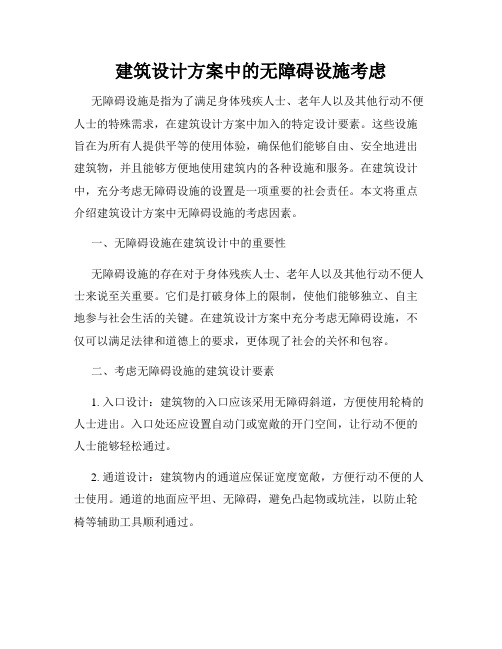 建筑设计方案中的无障碍设施考虑

无障碍设施是指为了满足身体残疾人士、老年人以及其他行动不便人士的特殊需求，在建筑设计方案中加入的特定设计要素。这些设施旨在为所有人提供平等的使用体验，确保他们能够自由、安全地进出建筑物，并且能够方便地使用建筑内的各种设施和服务。在建筑设计中，充分考虑无障碍设施的设置是一项重要的社会责任。本文将重点介绍建筑设计方案中无障碍设施的考虑因素。

一、无障碍设施在建筑设计中的重要性

无障碍设施的存在对于身体残疾人士、老年人以及其他行动不便人士来说至关重要。它们是打破身体上的限制，使他们能够独立、自主地参与社会生活的关键。在建筑设计方案中充分考虑无障碍设施，不仅可以满足法律和道德上的要求，更体现了社会的关怀和包容。

二、考虑无障碍设施的建筑设计要素

1. 入口设计：建筑物的入口应该采用无障碍斜道，方便使用轮椅的人士进出。入口处还应设置自动门或宽敞的开门空间，让行动不便的人士能够轻松通过。

2. 通道设计：建筑物内的通道应保证宽度宽敞，方便行动不便的人士使用。通道的地面应平坦、无障碍，避免凸起物或坑洼，以防止轮椅等辅助工具顺利通过。